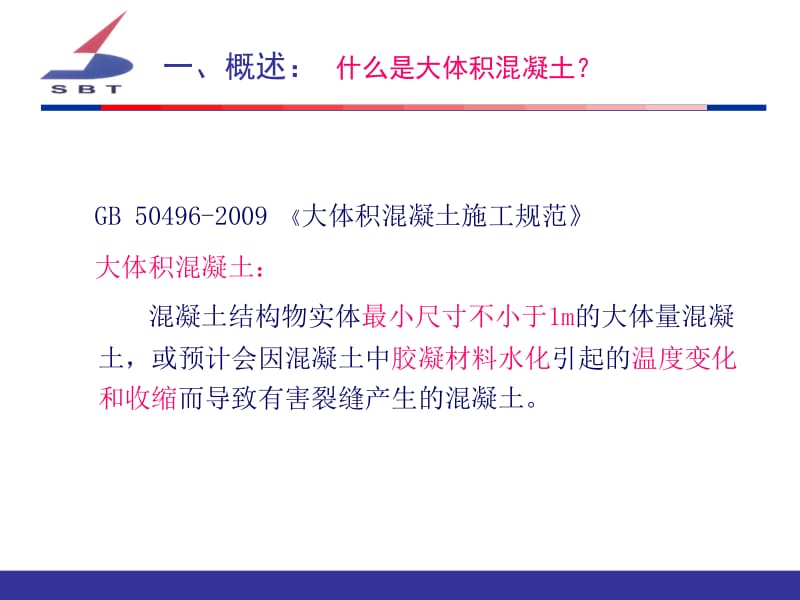 SBT

一、概述：　什么是大体积混凝土？

GB 50496-2009 《大体积混凝土施工规范》

大体积混凝土：

混凝土结构物实体最小尺寸不小于1m的大体量混凝土，或预计会因混凝土中胶凝材料水化引起的温度变化和收缩而导致有害裂缝产生的混凝土。